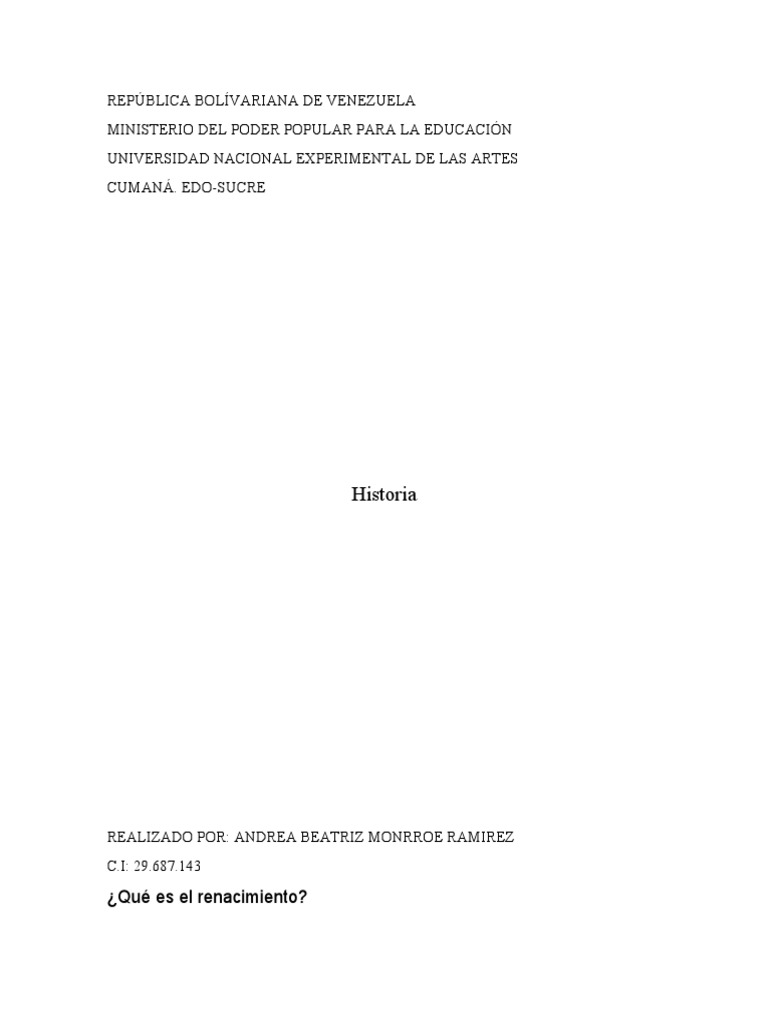 REPÚBLICA BOLÍVARIANA DE VENEZUELA
MINISTERIO DEL PODER POPULAR PARA LA EDUCACIÓN
UNIVERSIDAD NACIONAL EXPERIMENTAL DE LAS ARTES
CUMANÁ. EDO-SUCRE

Historia

REALIZADO POR: ANDREA BEATRIZ MONRROE RAMIREZ
C.I: 29.687.143

¿Qué es el renacimiento?